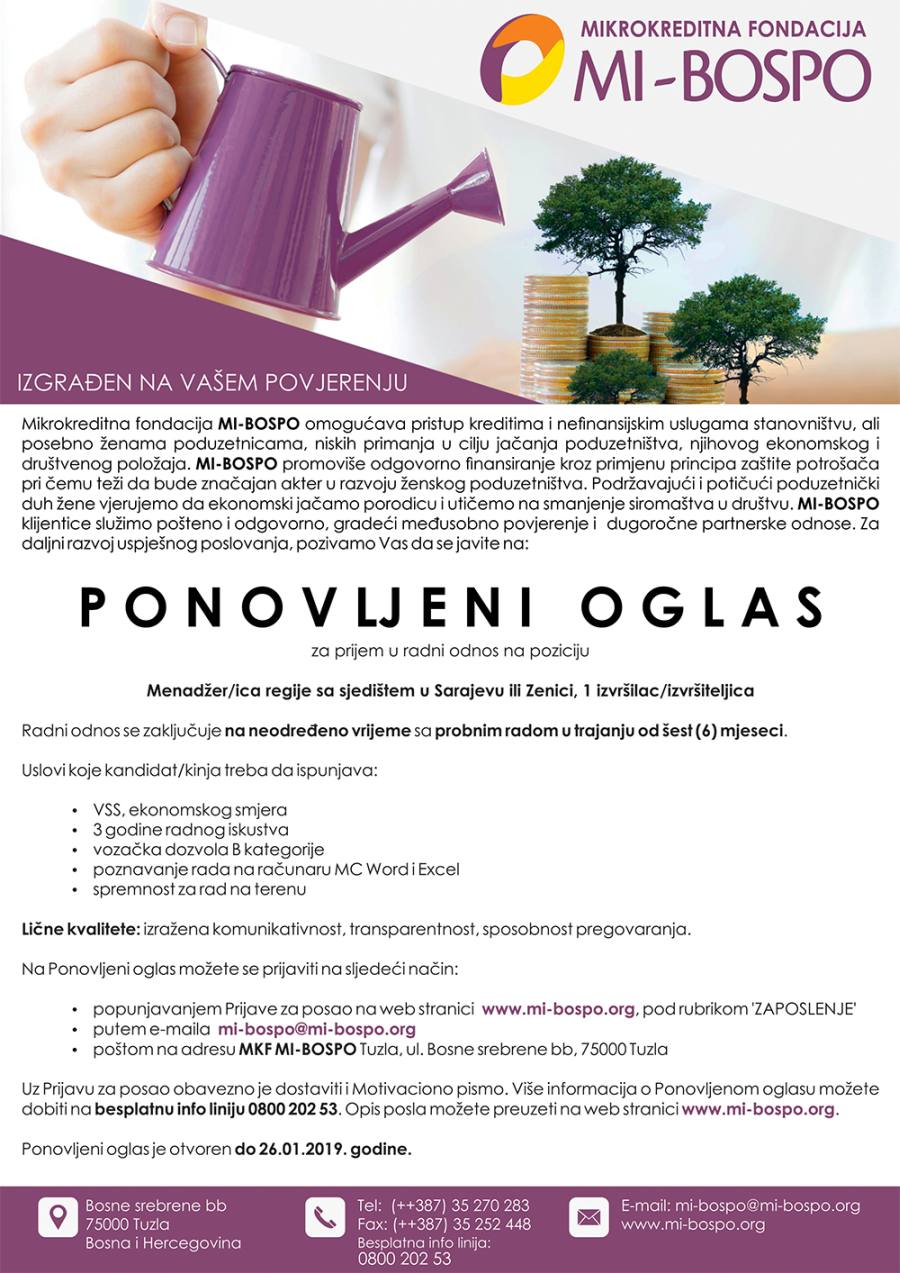 MIKROKREDITNA FONDACIJA
MI-BOSPO

IZGRAĐEN NA VAŠEM POVJERENJU

Mikrokreditna fondacija MI-BOSPO omogućava pristup kreditima i nefinansijskim uslugama stanovništvu, ali posebno ženama poduzetnicama, niskih primanja u cilju jačanja poduzetništva, njihovog ekonomskog i društvenog položaja. MI-BOSPO promoviše odgovorno finansiranje kroz primjenu principa zaštite potrošača pri čemu teži da bude značajan akter u razvoju ženskog poduzetništva. Podržavajući i potičući poduzetnički duh žene vjerujemo da ekonomski jačamo porodicu i utičemo na smanjenje siromaštva u društvu. MI-BOSPO klijentice služimo pošteno i odgovorno, gradeći međusobno povjerenje i dugoročne partnerske odnose. Za daljni razvoj uspješnog poslovanja, pozivamo Vas da se javite na:

PONOVLJENI OGLAS

za prijem u radni odnos na poziciju

Menadžer/ica regije sa sjedištem u Sarajevu ili Zenici, 1 izvršilac/izvršiteljica

Radni odnos se zaključuje na neodređeno vrijeme sa probnim radom u trajanju od šest (6) mjeseci.

Uslovi koje kandidat/kinja treba da ispunjava:

• VSS, ekonomskog smjera
• 3 godine radnog iskustva
• vozačka dozvola B kategorije
• poznavanje rada na računaru MC Word i Excel
• spremnost za rad na terenu

Lične kvalitete: izražena komunikativnost, transparentnost, sposobnost pregovaranja.

Na Ponovljeni oglas možete se prijaviti na sljedeći način:

• popunjavanjem Prijave za posao na web stranici www.mi-bospo.org, pod rubrikom 'ZAPOSLENJE'
• putem e-maila mi-bospo@mi-bospo.org
• poštom na adresu MKF MI-BOSPO Tuzla, ul. Bosne srebrene bb, 75000 Tuzla

Uz Prijavu za posao obavezno je dostaviti i Motivaciono pismo. Više informacija o Ponovljenom oglasu možete dobiti na besplatnu info liniju 0800 202 53. Opis posla možete preuzeti na web stranici www.mi-bospo.org.

Ponovljeni oglas je otvoren do 26.01.2019. godine.

Bosne srebrene bb
75000 Tuzla
Bosna i Hercegovina

Tel: (++387) 35 270 283
Fax: (++387) 35 252 448
Besplatna info linija:
0800 202 53

E-mail: mi-bospo@mi-bospo.org
www.mi-bospo.org